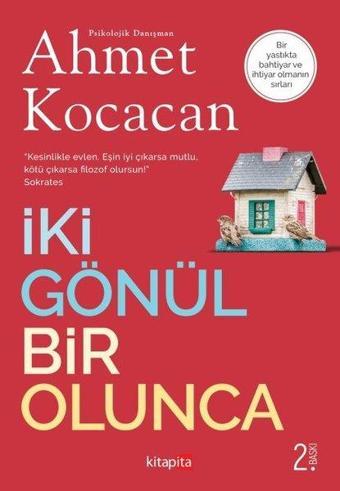 Psikolojik Danışman
Ahmet Kocacan

Bir yastıkta bahtiyar ve ihtiyar olmanın sırları

"Kesinlikle evlen. Eşin iyi çıkarsa mutlu, kötü çıkarsa filozof olursun!"
Sokrates

İKİ GÖNÜL BİR OLUNCA

kitapita

2. BASKI